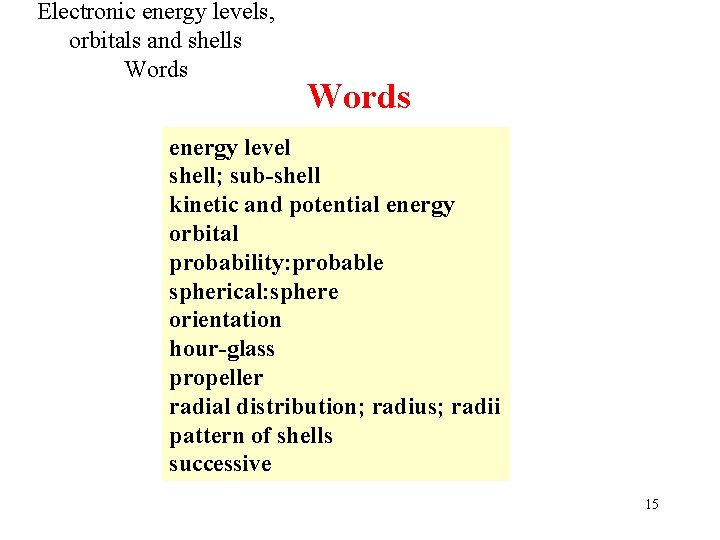 Electronic energy levels, orbitals and shells
Words

Words

energy level
shell; sub-shell
kinetic and potential energy
orbital
probability:probable
spherical:sphere
orientation
hour-glass
propeller
radial distribution; radius; radii
pattern of shells
successive

15